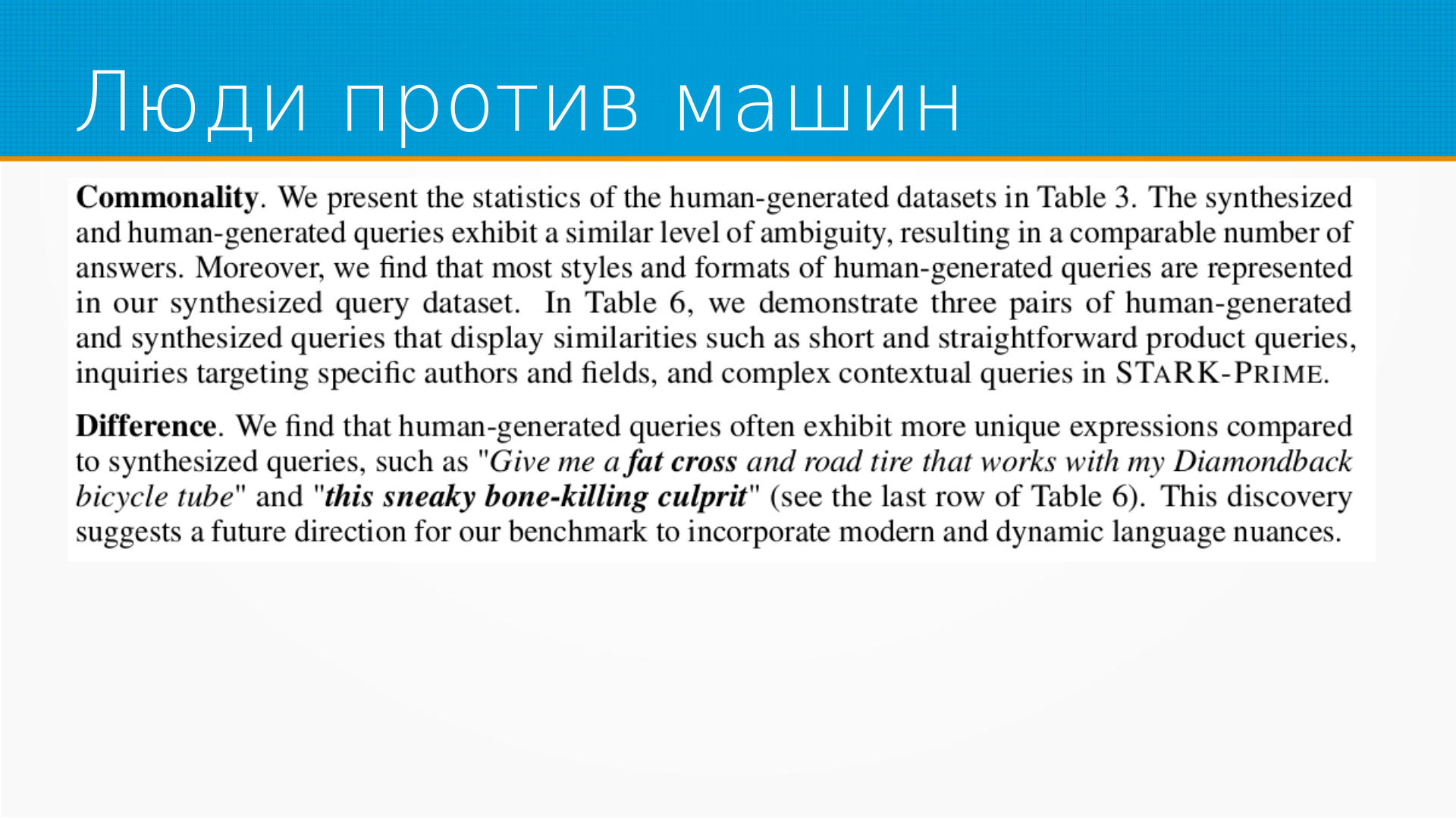 Люди против машин

Commonality. We present the statistics of the human-generated datasets in Table 3. The synthesized and human-generated queries exhibit a similar level of ambiguity, resulting in a comparable number of answers. Moreover, we find that most styles and formats of human-generated queries are represented in our synthesized query dataset. In Table 6, we demonstrate three pairs of human-generated and synthesized queries that display similarities such as short and straightforward product queries, inquiries targeting specific authors and fields, and complex contextual queries in STARK-PRIME.

Difference. We find that human-generated queries often exhibit more unique expressions compared to synthesized queries, such as "Give me a fat cross and road tire that works with my Diamondback bicycle tube" and "this sneaky bone-killing culprit" (see the last row of Table 6). This discovery suggests a future direction for our benchmark to incorporate modern and dynamic language nuances.